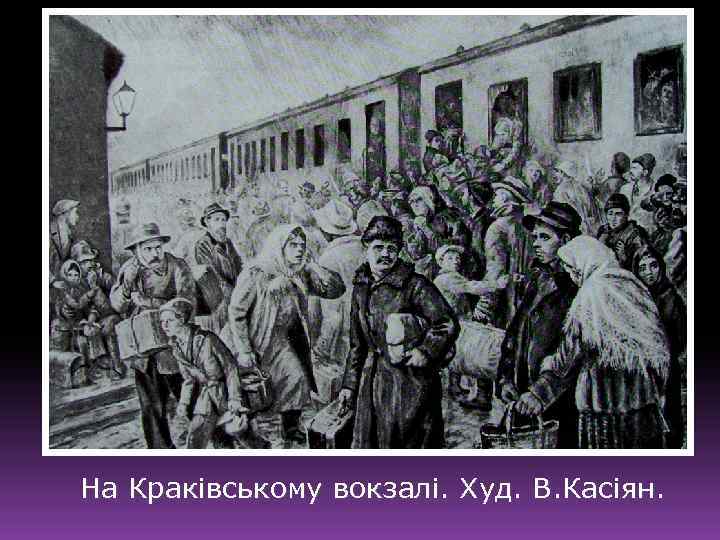 На Краківському вокзалі. Худ. В.Касіян.